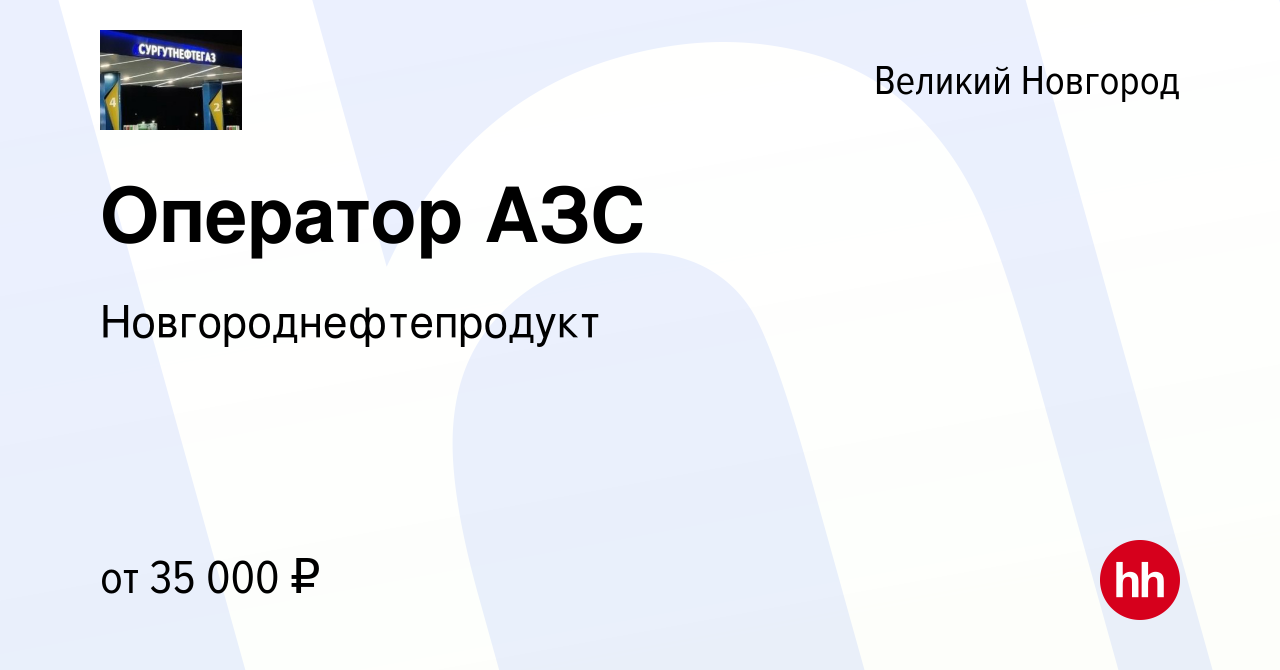 СУРГУТНЕФТЕГАЗ

4

2

Великий Новгород

Оператор АЗС

Новгороднефтепродукт

от 35 000 ₽

hh